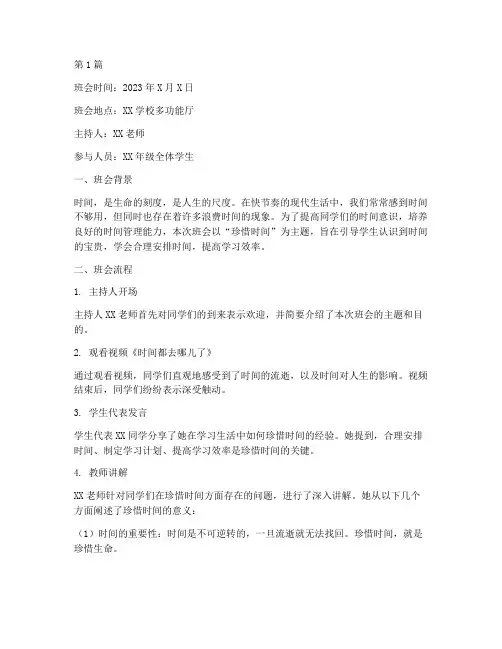 第1篇

班会时间：2023年X月X日

班会地点：XX学校多功能厅

主持人：XX老师

参与人员：XX年级全体学生

一、班会背景

时间，是生命的刻度，是人生的尺度。在快节奏的现代生活中，我们常常感到时间不够用，但同时也存在着许多浪费时间的现象。为了提高同学们的时间意识，培养良好的时间管理能力，本次班会以“珍惜时间”为主题，旨在引导学生认识到时间的宝贵，学会合理安排时间，提高学习效率。

二、班会流程

1. 主持人开场

主持人XX老师首先对同学们的到来表示欢迎，并简要介绍了本次班会的主题和目的。

2. 观看视频《时间都去哪儿了》

通过观看视频，同学们直观地感受到了时间的流逝，以及时间对人生的影响。视频结束后，同学们纷纷表示深受触动。

3. 学生代表发言

学生代表XX同学分享了她在学习生活中如何珍惜时间的经验。她提到，合理安排时间、制定学习计划、提高学习效率是珍惜时间的关键。

4. 教师讲解

XX老师针对同学们在珍惜时间方面存在的问题，进行了深入讲解。她从以下几个方面阐述了珍惜时间的意义：

（1）时间的重要性：时间是不可逆转的，一旦流逝就无法找回。珍惜时间，就是珍惜生命。